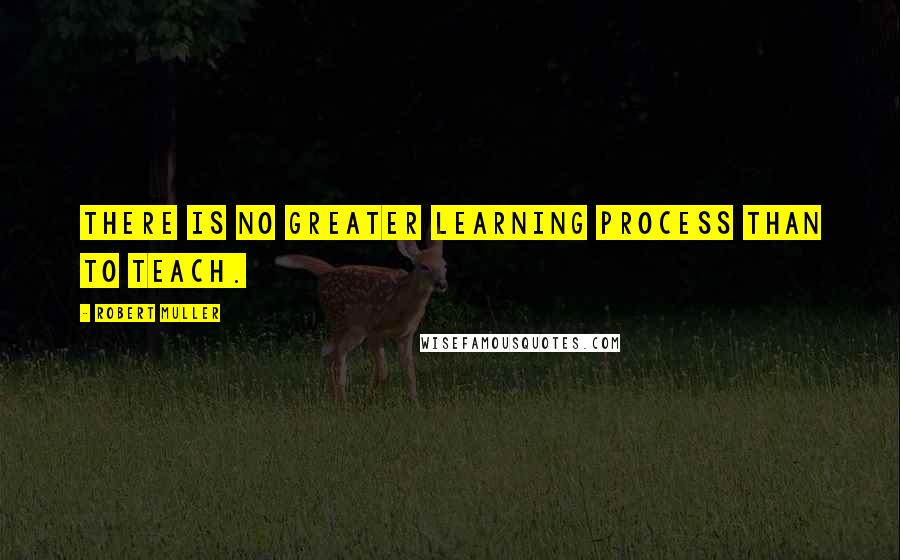 THERE IS NO GREATER LEARNING PROCESS THAN TO TEACH.

- ROBERT MULLER

WISEFAMOUSQUOTES.COM